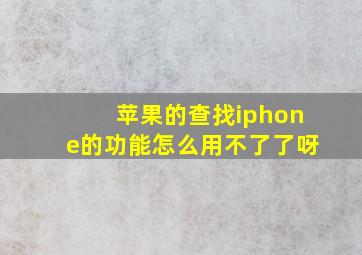 苹果的查找iphone的功能怎么用不了了呀